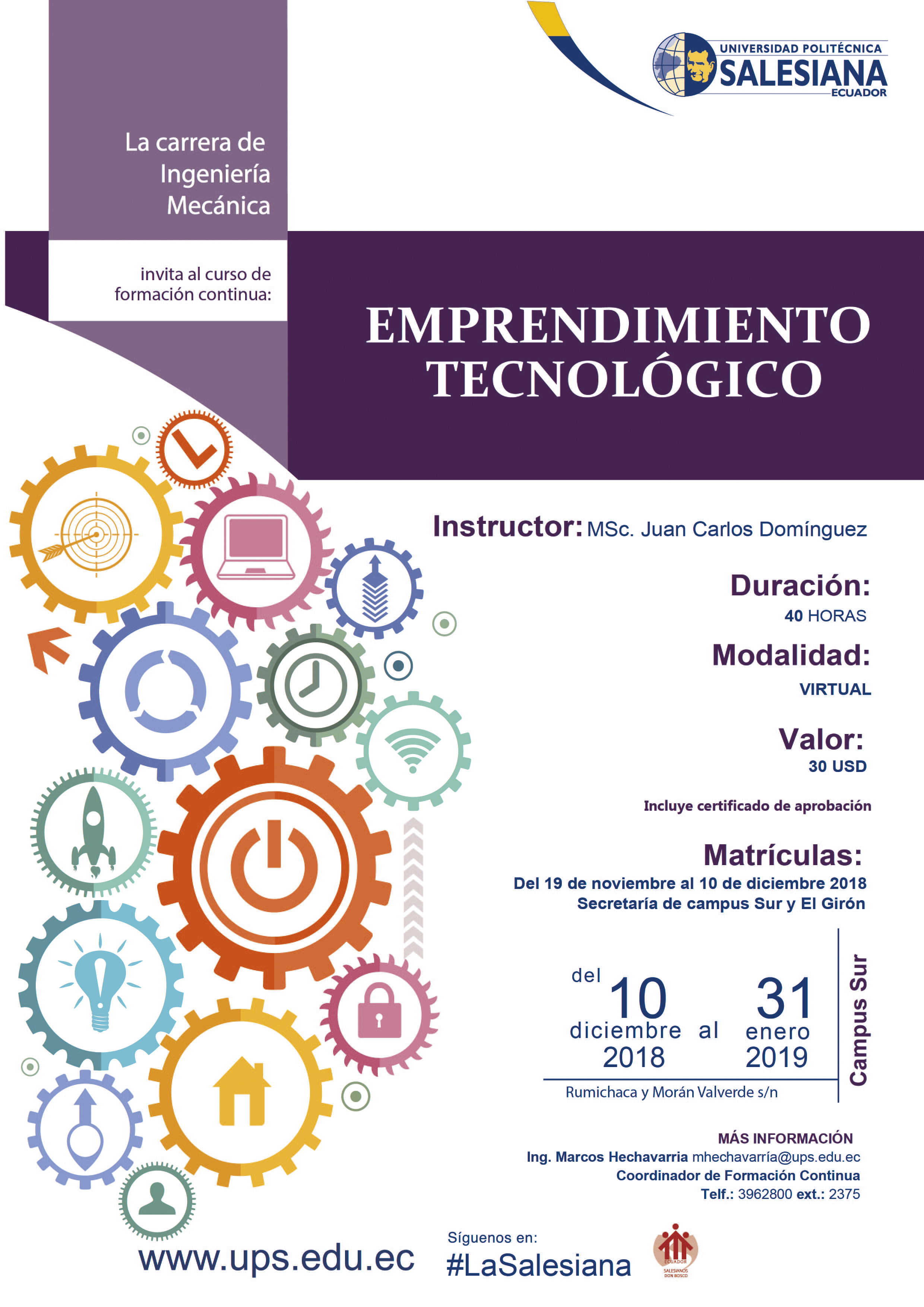 UNIVERSIDAD POLITÉCNICA
SALESIANA
ECUADOR

La carrera de Ingeniería Mecánica

invita al curso de formación continua:

EMPRENDIMIENTO TECNOLÓGICO

Instructor: MSc. Juan Carlos Domínguez

Duración:
40 HORAS

Modalidad:
VIRTUAL

Valor:
30 USD

Incluye certificado de aprobación

Matrículas:
Del 19 de noviembre al 10 de diciembre 2018
Secretaría de campus Sur y El Girón

del 10 diciembre 2018 al 31 enero 2019

Campus Sur

Rumichaca y Morán Valverde s/n

MÁS INFORMACIÓN
Ing. Marcos Hechavarria mhechavarría@ups.edu.ec
Coordinador de Formación Continua
Telf.: 3962800 ext.: 2375

www.ups.edu.ec

Síguenos en:
#LaSalesiana

ECUADOR
SALESIANOS DON BOSCO